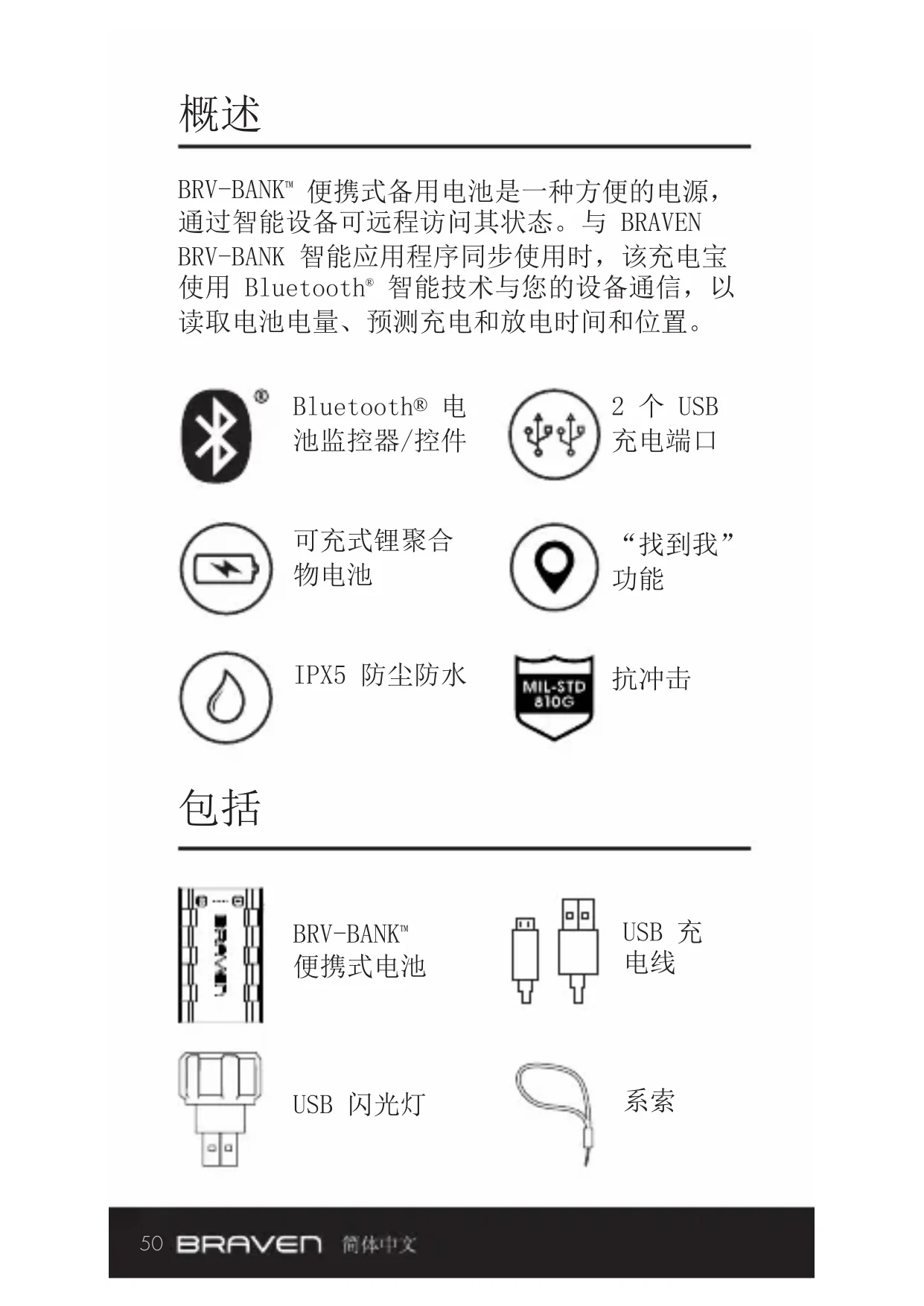 概述

BRV-BANK™ 便携式备用电池是一种方便的电源，通过智能设备可远程访问其状态。与 BRAVEN BRV-BANK 智能应用程序同步使用时，该充电宝使用 Bluetooth® 智能技术与您的设备通信，以读取电池电量、预测充电和放电时间和位置。

Bluetooth® 电池监控器/控件

2 个 USB 充电端口

可充式锂聚合物电池

“找到我”功能

IPX5 防尘防水

MIL-STD 810G

抗冲击

包括

BRAVEN

BRV-BANK™ 便携式电池

USB 充电线

USB 闪光灯

系索

50 BRAVEN 簡体中文